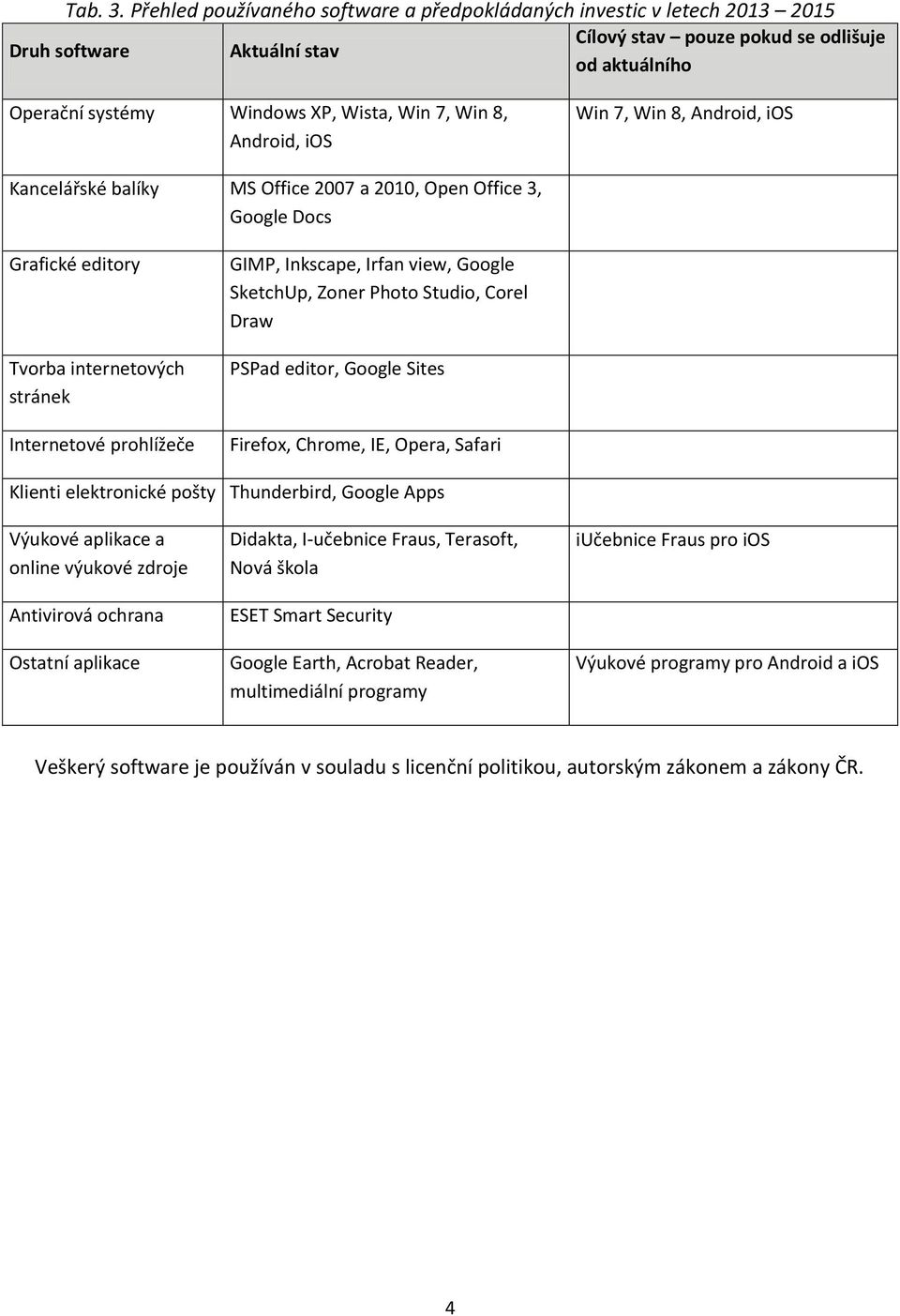 Tab. 3. Přehled používaného software a předpokládaných investic v letech 2013 – 2015

| Druh software | Aktuální stav | Cílový stav – pouze pokud se odlišuje od aktuálního |
|---|---|---|
| Operační systémy | Windows XP, Wista, Win 7, Win 8, Android, iOS | Win 7, Win 8, Android, iOS |
| Kancelářské balíky | MS Office 2007 a 2010, Open Office 3, Google Docs | |
| Grafické editory | GIMP, Inkscape, Irfan view, Google SketchUp, Zoner Photo Studio, Corel Draw | |
| Tvorba internetových stránek | PSPad editor, Google Sites | |
| Internetové prohlížeče | Firefox, Chrome, IE, Opera, Safari | |
| Klienti elektronické pošty | Thunderbird, Google Apps | |
| Výukové aplikace a online výukové zdroje | Didakta, I-učebnice Fraus, Terasoft, Nová škola | iUčebnice Fraus pro iOS |
| Antivirová ochrana | ESET Smart Security | |
| Ostatní aplikace | Google Earth, Acrobat Reader, multimediální programy | Výukové programy pro Android a iOS |

Veškerý software je používán v souladu s licenční politikou, autorským zákonem a zákony ČR.

4